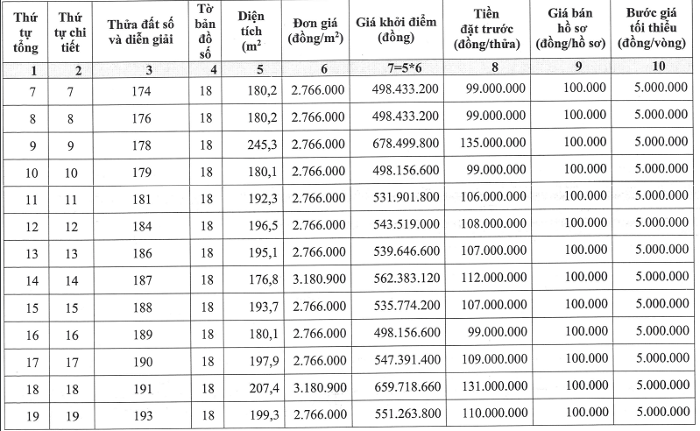 | Thứ tự tổng | Thứ tự chi tiết | Thửa đất số và diễn giải | Tờ bản đồ số | Diện tích ($m^2$ | Đơn giá (đồng/$m^2$) | Giá khởi điểm (đồng) | Tiền đặt trước (đồng/thửa) | Giá bán hồ sơ (đồng/hồ sơ) | Bước giá tối thiểu (đồng/vòng) |
|---|---|---|---|---|---|---|---|---|---|
| 1 | 2 | 3 | 4 | 5 | 6 | 7=5*6 | 8 | 9 | 10 |
| 7 | 7 | 174 | 18 | 180,2 | 2.766.000 | 498.433.200 | 99.000.000 | 100.000 | 5.000.000 |
| 8 | 8 | 176 | 18 | 180,2 | 2.766.000 | 498.433.200 | 99.000.000 | 100.000 | 5.000.000 |
| 9 | 9 | 178 | 18 | 245,3 | 2.766.000 | 678.499.800 | 135.000.000 | 100.000 | 5.000.000 |
| 10 | 10 | 179 | 18 | 180,1 | 2.766.000 | 498.156.600 | 99.000.000 | 100.000 | 5.000.000 |
| 11 | 11 | 181 | 18 | 192,3 | 2.766.000 | 531.901.800 | 106.000.000 | 100.000 | 5.000.000 |
| 12 | 12 | 184 | 18 | 196,5 | 2.766.000 | 543.519.000 | 108.000.000 | 100.000 | 5.000.000 |
| 13 | 13 | 186 | 18 | 195,1 | 2.766.000 | 539.646.600 | 107.000.000 | 100.000 | 5.000.000 |
| 14 | 14 | 187 | 18 | 176,8 | 3.180.900 | 562.383.120 | 112.000.000 | 100.000 | 5.000.000 |
| 15 | 15 | 188 | 18 | 193,7 | 2.766.000 | 535.774.200 | 107.000.000 | 100.000 | 5.000.000 |
| 16 | 16 | 189 | 18 | 180,1 | 2.766.000 | 498.156.600 | 99.000.000 | 100.000 | 5.000.000 |
| 17 | 17 | 190 | 18 | 197,9 | 2.766.000 | 547.391.400 | 109.000.000 | 100.000 | 5.000.000 |
| 18 | 18 | 191 | 18 | 207,4 | 3.180.900 | 659.718.660 | 131.000.000 | 100.000 | 5.000.000 |
| 19 | 19 | 193 | 18 | 199,3 | 2.766.000 | 551.263.800 | 110.000.000 | 100.000 | 5.000.000 |